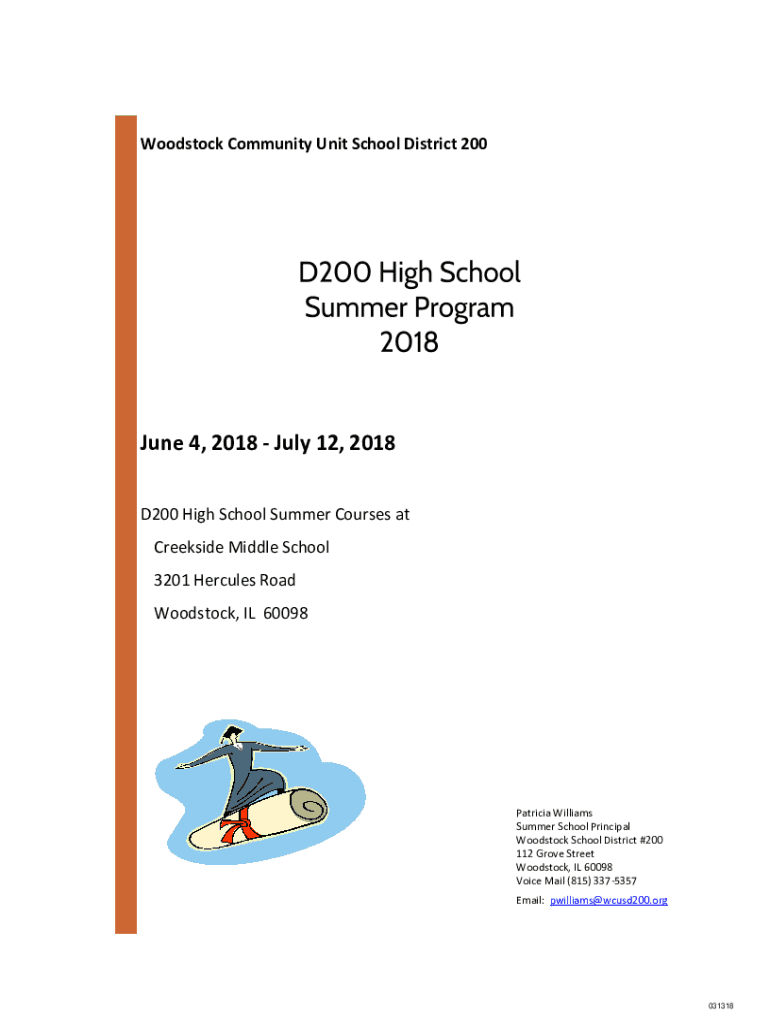 Woodstock Community Unit School District 200

D200 High School
Summer Program
2018

June 4, 2018 - July 12, 2018

D200 High School Summer Courses at
Creekside Middle School
3201 Hercules Road
Woodstock, IL 60098

Patricia Williams
Summer School Principal
Woodstock School District #200
112 Grove Street
Woodstock, IL 60098
Voice Mail (815) 337-5357
Email: pwilliams@wcusd200.org

031318